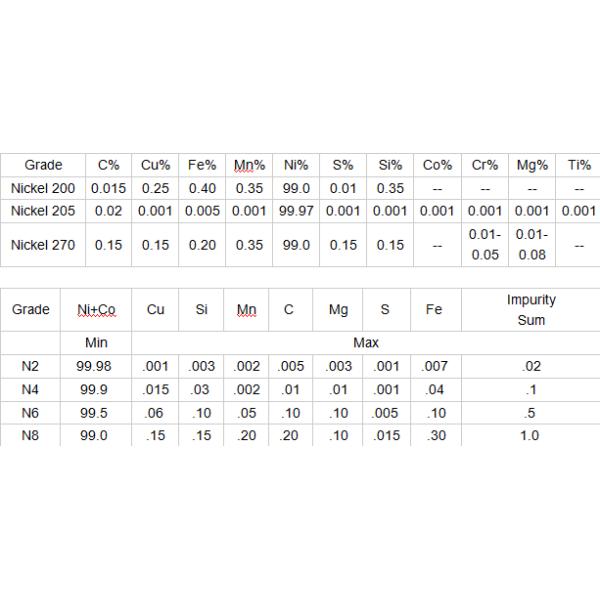 | Grade | C% | Cu% | Fe% | Mn% | Ni% | S% | Si% | Co% | Cr% | Mg% | Ti% |
|---|---|---|---|---|---|---|---|---|---|---|---|
| Nickel 200 | 0.015 | 0.25 | 0.40 | 0.35 | 99.0 | 0.01 | 0.35 | -- | -- | -- | -- |
| Nickel 205 | 0.02 | 0.001 | 0.005 | 0.001 | 99.97 | 0.001 | 0.001 | 0.001 | 0.001 | 0.001 | 0.001 |
| Nickel 270 | 0.15 | 0.15 | 0.20 | 0.35 | 99.0 | 0.15 | 0.15 | -- | 0.01-0.05 | 0.01-0.08 | -- |

| Grade | Ni+Co | Cu | Si | Mn | C | Mg | S | Fe | Impurity Sum |
|---|---|---|---|---|---|---|---|---|---|
| | Min | Max | | | | | | | |
| N2 | 99.98 | .001 | .003 | .002 | .005 | .003 | .001 | .007 | .02 |
| N4 | 99.9 | .015 | .03 | .002 | .01 | .01 | .001 | .04 | .1 |
| N6 | 99.5 | .06 | .10 | .05 | .10 | .10 | .005 | .10 | .5 |
| N8 | 99.0 | .15 | .15 | .20 | .20 | .10 | .015 | .30 | 1.0 |